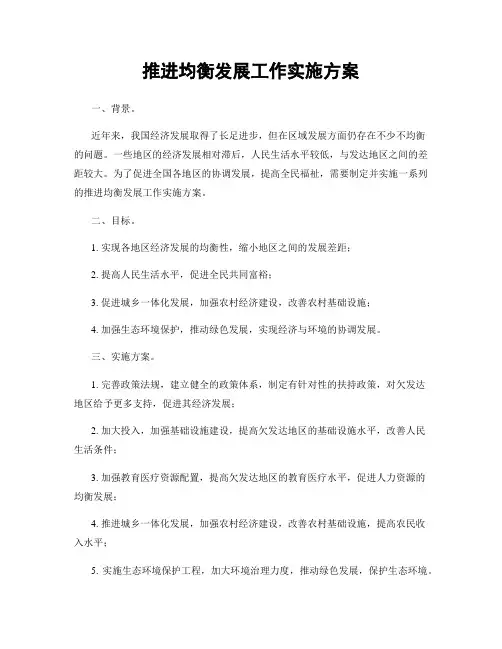 推进均衡发展工作实施方案

一、背景。

近年来，我国经济发展取得了长足进步，但在区域发展方面仍存在不少不均衡的问题。一些地区的经济发展相对滞后，人民生活水平较低，与发达地区之间的差距较大。为了促进全国各地区的协调发展，提高全民福祉，需要制定并实施一系列的推进均衡发展工作实施方案。

二、目标。

1. 实现各地区经济发展的均衡性，缩小地区之间的发展差距；

2. 提高人民生活水平，促进全民共同富裕；

3. 促进城乡一体化发展，加强农村经济建设，改善农村基础设施；

4. 加强生态环境保护，推动绿色发展，实现经济与环境的协调发展。

三、实施方案。

1. 完善政策法规，建立健全的政策体系，制定有针对性的扶持政策，对欠发达地区给予更多支持，促进其经济发展；

2. 加大投入，加强基础设施建设，提高欠发达地区的基础设施水平，改善人民生活条件；

3. 加强教育医疗资源配置，提高欠发达地区的教育医疗水平，促进人力资源的均衡发展；

4. 推进城乡一体化发展，加强农村经济建设，改善农村基础设施，提高农民收入水平；

5. 实施生态环境保护工程，加大环境治理力度，推动绿色发展，保护生态环境。